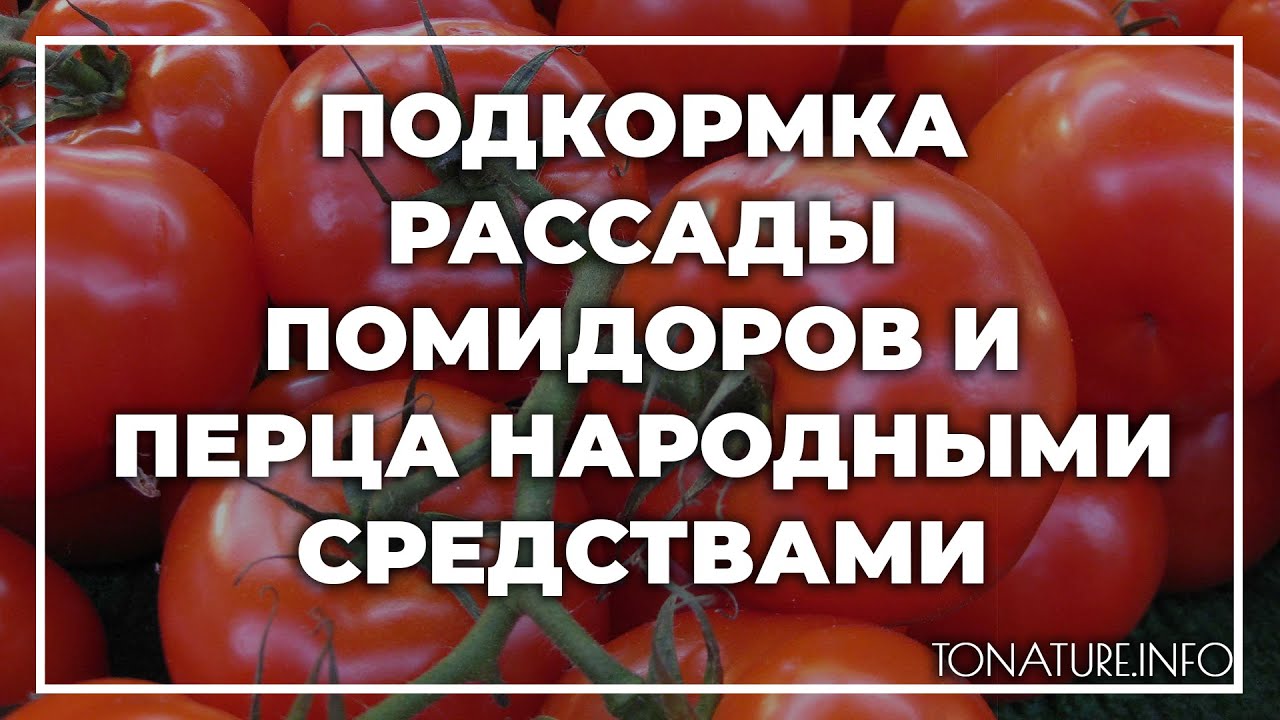 ПОДКОРМКА РАССАДЫ ПОМИДОРОВ И ПЕРЦА НАРОДНЫМИ СРЕДСТВАМИ

TONATURE.INFO